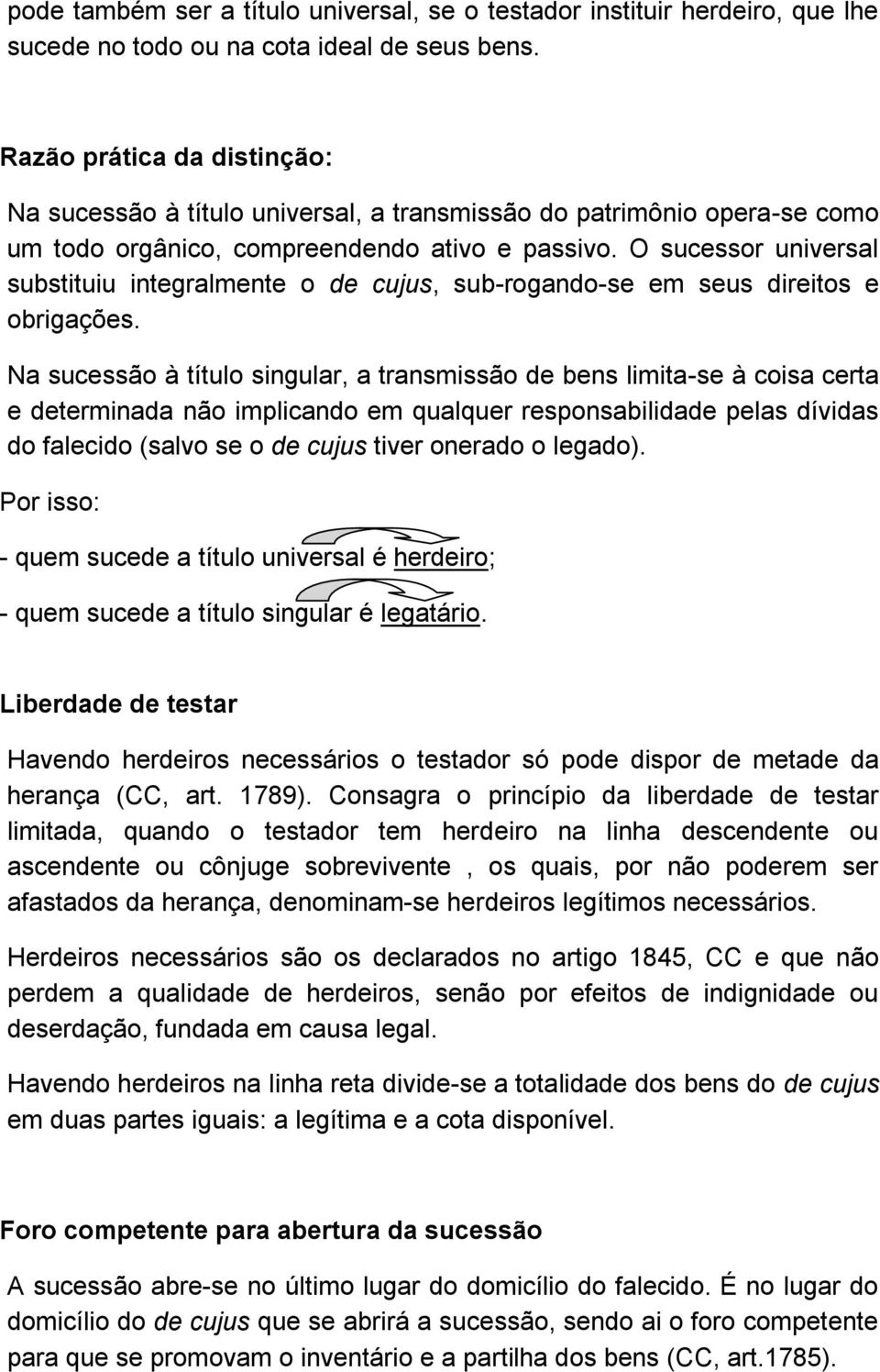 pode também ser a título universal, se o testador instituir herdeiro, que lhe sucede no todo ou na cota ideal de seus bens.

Razão prática da distinção:

Na sucessão à título universal, a transmissão do patrimônio opera-se como um todo orgânico, compreendendo ativo e passivo. O sucessor universal substituiu integralmente o de cujus, sub-rogando-se em seus direitos e obrigações.

Na sucessão à título singular, a transmissão de bens limita-se à coisa certa e determinada não implicando em qualquer responsabilidade pelas dívidas do falecido (salvo se o de cujus tiver onerado o legado).

Por isso:

- quem sucede a título universal é herdeiro;

- quem sucede a título singular é legatário.

Liberdade de testar

Havendo herdeiros necessários o testador só pode dispor de metade da herança (CC, art. 1789). Consagra o princípio da liberdade de testar limitada, quando o testador tem herdeiro na linha descendente ou ascendente ou cônjuge sobrevivente , os quais, por não poderem ser afastados da herança, denominam-se herdeiros legítimos necessários.

Herdeiros necessários são os declarados no artigo 1845, CC e que não perdem a qualidade de herdeiros, senão por efeitos de indignidade ou deserdação, fundada em causa legal.

Havendo herdeiros na linha reta divide-se a totalidade dos bens do de cujus em duas partes iguais: a legítima e a cota disponível.

Foro competente para abertura da sucessão

A sucessão abre-se no último lugar do domicílio do falecido. É no lugar do domicílio do de cujus que se abrirá a sucessão, sendo ai o foro competente para que se promovam o inventário e a partilha dos bens (CC, art.1785).